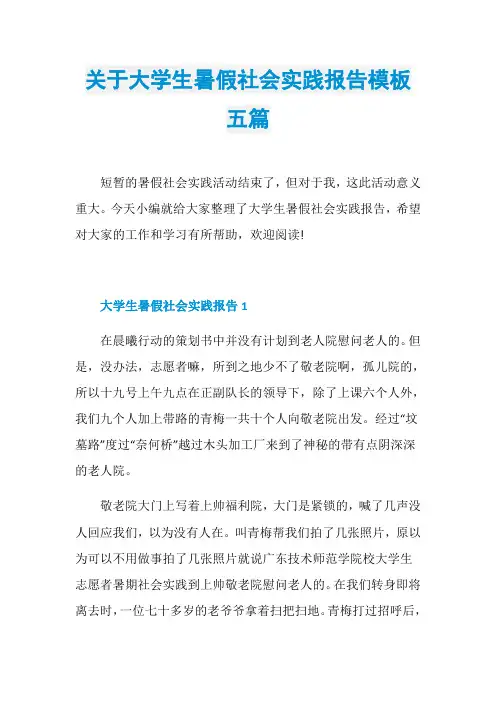 关于大学生暑假社会实践报告模板五篇

短暂的暑假社会实践活动结束了，但对于我，这此活动意义重大。今天小编就给大家整理了大学生暑假社会实践报告，希望对大家的工作和学习有所帮助，欢迎阅读!

大学生暑假社会实践报告 1

在晨曦行动的策划书中并没有计划到老人院慰问老人的。但是，没办法，志愿者嘛，所到之地少不了敬老院啊，孤儿院的，所以十九号上午九点在正副队长的领导下，除了上课六个人外，我们九个人加上带路的青梅一共十个人向敬老院出发。经过“坟墓路”度过“奈何桥”越过木头加工厂来到了神秘的带有点阴深深的老人院。

敬老院大门上写着上帅福利院，大门是紧锁的，喊了几声没人回应我们，以为没有人在。叫青梅帮我们拍了几张照片，原以为可以不用做事拍了几张照片就说广东技术师范学院校大学生志愿者暑期社会实践到上帅敬老院慰问老人的。在我们转身即将离去时，一位七十多岁的老爷爷拿着扫把扫地。青梅打过招呼后，